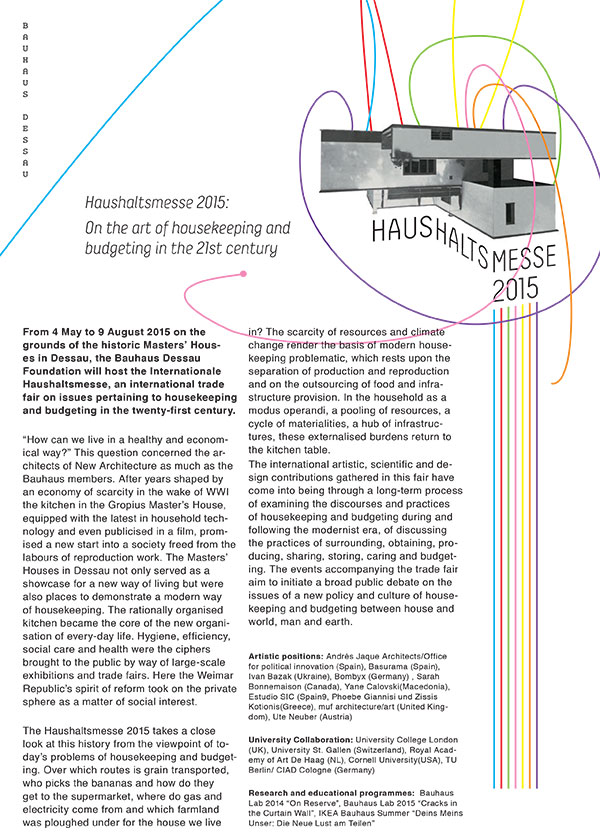 BAUHAUS DESSAU

Haushaltsmesse 2015: On the art of housekeeping and budgeting in the 21st century

HAUSHALTSMESSE 2015

From 4 May to 9 August 2015 on the grounds of the historic Masters' Houses in Dessau, the Bauhaus Dessau Foundation will host the Internationale Haushaltsmesse, an international trade fair on issues pertaining to housekeeping and budgeting in the twenty-first century.

"How can we live in a healthy and economical way?" This question concerned the architects of New Architecture as much as the Bauhaus members. After years shaped by an economy of scarcity in the wake of WWI the kitchen in the Gropius Master's House, equipped with the latest in household technology and even publicised in a film, promised a new start into a society freed from the labours of reproduction work. The Masters' Houses in Dessau not only served as a showcase for a new way of living but were also places to demonstrate a modern way of housekeeping. The rationally organised kitchen became the core of the new organisation of every-day life. Hygiene, efficiency, social care and health were the ciphers brought to the public by way of large-scale exhibitions and trade fairs. Here the Weimar Republic's spirit of reform took on the private sphere as a matter of social interest.

The Haushaltsmesse 2015 takes a close look at this history from the viewpoint of today's problems of housekeeping and budgeting. Over which routes is grain transported, who picks the bananas and how do they get to the supermarket, where do gas and electricity come from and which farmland was ploughed under for the house we live in? The scarcity of resources and climate change render the basis of modern housekeeping problematic, which rests upon the separation of production and reproduction and on the outsourcing of food and infrastructure provision. In the household as a modus operandi, a pooling of resources, a cycle of materialities, a hub of infrastructures, these externalised burdens return to the kitchen table.
The international artistic, scientific and design contributions gathered in this fair have come into being through a long-term process of examining the discourses and practices of housekeeping and budgeting during and following the modernist era, of discussing the practices of surrounding, obtaining, producing, sharing, storing, caring and budgeting. The events accompanying the trade fair aim to initiate a broad public debate on the issues of a new policy and culture of housekeeping and budgeting between house and world, man and earth.

Artistic positions: Andrès Jaque Architects/Office for political innovation (Spain), Basurama (Spain), Ivan Bazak (Ukraine), Bombyx (Germany) , Sarah Bonnemaison (Canada), Yane Calovski(Macedonia), Estudio SIC (Spain9, Phoebe Giannisi und Zissis Kotionis(Greece), muf architecture/art (United Kingdom), Ute Neuber (Austria)

University Collaboration: University College London (UK), University St. Gallen (Switzerland), Royal Academy of Art De Haag (NL), Cornell University(USA), TU Berlin/ CIAD Cologne (Germany)

Research and educational programmes: Bauhaus Lab 2014 "On Reserve", Bauhaus Lab 2015 "Cracks in the Curtain Wall", IKEA Bauhaus Summer "Deins Meins Unser: Die Neue Lust am Teilen"